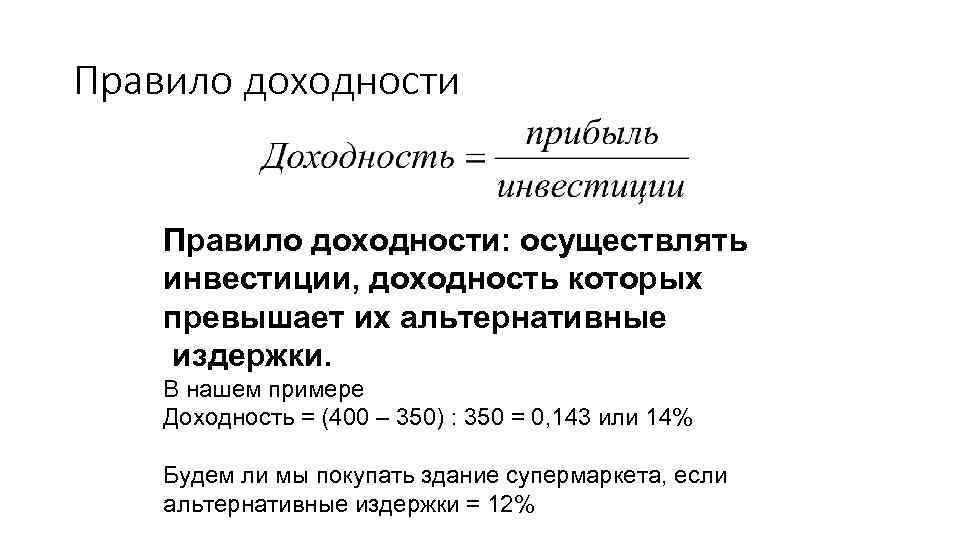 Правило доходности

$Доходность = \frac{прибыль}{инвестиции}$

Правило доходности: осуществлять инвестиции, доходность которых превышает их альтернативные издержки.

В нашем примере
Доходность = (400 – 350) : 350 = 0,143 или 14%

Будем ли мы покупать здание супермаркета, если альтернативные издержки = 12%